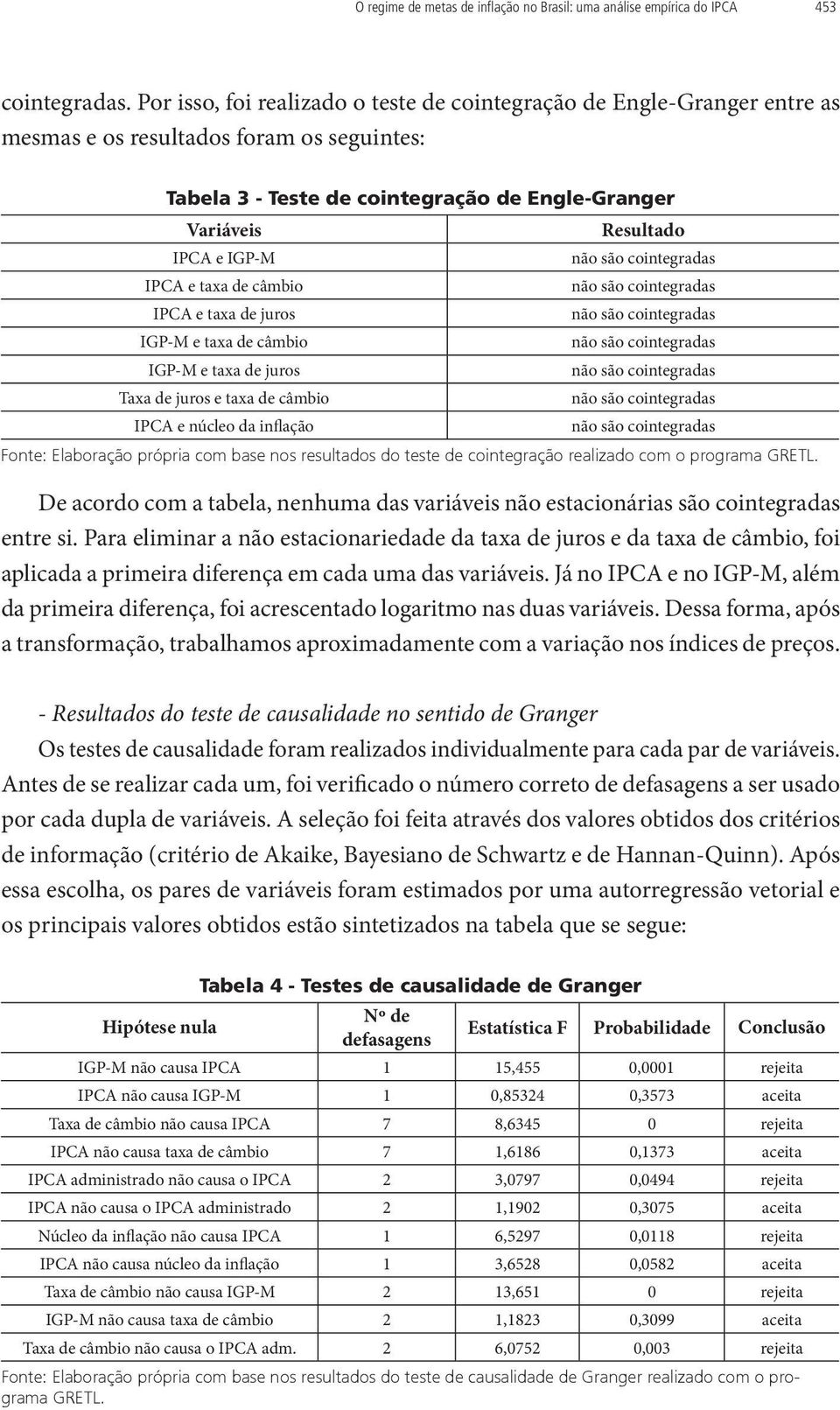 O regime de metas de inflação no Brasil: uma análise empírica do IPCA 453

cointegradas. Por isso, foi realizado o teste de cointegração de Engle-Granger entre as mesmas e os resultados foram os seguintes:

Tabela 3 - Teste de cointegração de Engle-Granger

| Variáveis | Resultado |
|---|---|
| IPCA e IGP-M | não são cointegradas |
| IPCA e taxa de câmbio | não são cointegradas |
| IPCA e taxa de juros | não são cointegradas |
| IGP-M e taxa de câmbio | não são cointegradas |
| IGP-M e taxa de juros | não são cointegradas |
| Taxa de juros e taxa de câmbio | não são cointegradas |
| IPCA e núcleo da inflação | não são cointegradas |

Fonte: Elaboração própria com base nos resultados do teste de cointegração realizado com o programa GRETL.

De acordo com a tabela, nenhuma das variáveis não estacionárias são cointegradas entre si. Para eliminar a não estacionariedade da taxa de juros e da taxa de câmbio, foi aplicada a primeira diferença em cada uma das variáveis. Já no IPCA e no IGP-M, além da primeira diferença, foi acrescentado logaritmo nas duas variáveis. Dessa forma, após a transformação, trabalhamos aproximadamente com a variação nos índices de preços.

- Resultados do teste de causalidade no sentido de Granger

Os testes de causalidade foram realizados individualmente para cada par de variáveis. Antes de se realizar cada um, foi verificado o número correto de defasagens a ser usado por cada dupla de variáveis. A seleção foi feita através dos valores obtidos dos critérios de informação (critério de Akaike, Bayesiano de Schwartz e de Hannan-Quinn). Após essa escolha, os pares de variáveis foram estimados por uma autorregressão vetorial e os principais valores obtidos estão sintetizados na tabela que se segue:

Tabela 4 - Testes de causalidade de Granger

| Hipótese nula | Nº de defasagens | Estatística F | Probabilidade | Conclusão |
|---|---|---|---|---|
| IGP-M não causa IPCA | 1 | 15,455 | 0,0001 | rejeita |
| IPCA não causa IGP-M | 1 | 0,85324 | 0,3573 | aceita |
| Taxa de câmbio não causa IPCA | 7 | 8,6345 | 0 | rejeita |
| IPCA não causa taxa de câmbio | 7 | 1,6186 | 0,1373 | aceita |
| IPCA administrado não causa o IPCA | 2 | 3,0797 | 0,0494 | rejeita |
| IPCA não causa o IPCA administrado | 2 | 1,1902 | 0,3075 | aceita |
| Núcleo da inflação não causa IPCA | 1 | 6,5297 | 0,0118 | rejeita |
| IPCA não causa núcleo da inflação | 1 | 3,6528 | 0,0582 | aceita |
| Taxa de câmbio não causa IGP-M | 2 | 13,651 | 0 | rejeita |
| IGP-M não causa taxa de câmbio | 2 | 1,1823 | 0,3099 | aceita |
| Taxa de câmbio não causa o IPCA adm. | 2 | 6,0752 | 0,003 | rejeita |

Fonte: Elaboração própria com base nos resultados do teste de causalidade de Granger realizado com o programa GRETL.